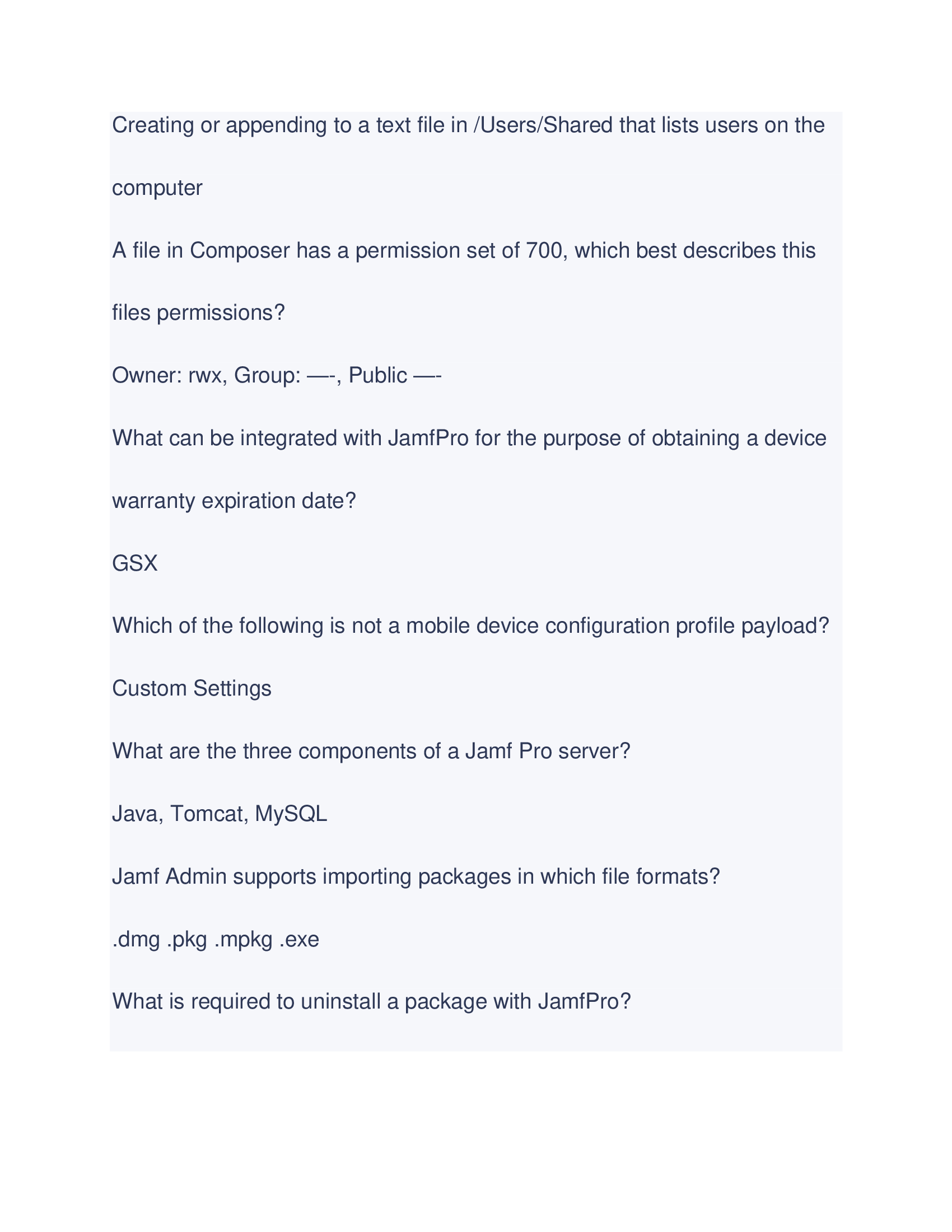 Creating or appending to a text file in /Users/Shared that lists users on the computer

A file in Composer has a permission set of 700, which best describes this files permissions?

Owner: rwx, Group: —-, Public —-

What can be integrated with JamfPro for the purpose of obtaining a device warranty expiration date?

GSX

Which of the following is not a mobile device configuration profile payload?

Custom Settings

What are the three components of a Jamf Pro server?

Java, Tomcat, MySQL

Jamf Admin supports importing packages in which file formats?

.dmg .pkg .mpkg .exe

What is required to uninstall a package with JamfPro?